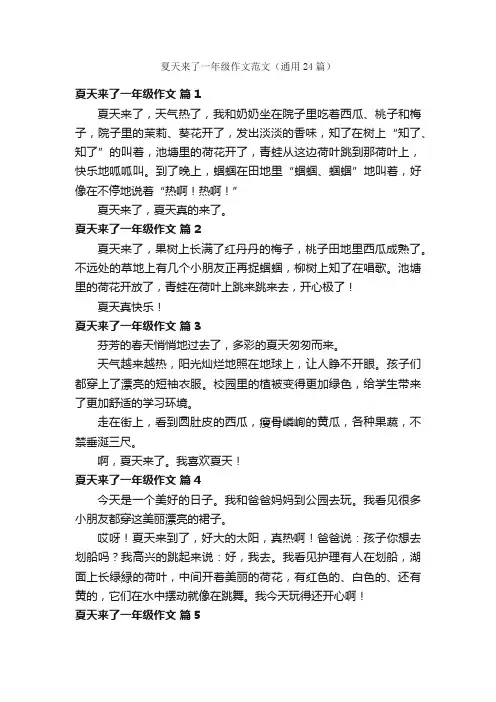 夏天来了一年级作文范文（通用24篇）

夏天来了一年级作文 篇1

夏天来了，天气热了，我和奶奶坐在院子里吃着西瓜、桃子和梅子，院子里的茉莉、葵花开了，发出淡淡的香味，知了在树上“知了、知了”的叫着，池塘里的荷花开了，青蛙从这边荷叶跳到那荷叶上，快乐地呱呱叫。到了晚上，蝈蝈在田地里“蝈蝈、蝈蝈”地叫着，好像在不停地说着“热啊！热啊！”

夏天来了，夏天真的来了。

夏天来了一年级作文 篇2

夏天来了，果树上长满了红丹丹的梅子，桃子田地里西瓜成熟了。不远处的草地上有几个小朋友正再捉蝈蝈，柳树上知了在唱歌。池塘里的荷花开放了，青蛙在荷叶上跳来跳来去，开心极了！

夏天真快乐！

夏天来了一年级作文 篇3

芬芳的春天悄悄地过去了，多彩的夏天匆匆而来。

天气越来越热，阳光灿烂地照在地球上，让人睁不开眼。孩子们都穿上了漂亮的短袖衣服。校园里的植被变得更加绿色，给学生带来了更加舒适的学习环境。

走在街上，看到圆肚皮的西瓜，瘦骨嶙峋的黄瓜，各种果蔬，不禁垂涎三尺。

啊，夏天来了。我喜欢夏天！

夏天来了一年级作文 篇4

今天是一个美好的日子。我和爸爸妈妈到公园去玩。我看见很多小朋友都穿这美丽漂亮的裙子。

哎呀！夏天来到了，好大的太阳，真热啊！爸爸说：孩子你想去划船吗？我高兴的跳起来说：好，我去。我看见护理有人在划船，湖面上长绿绿的荷叶，中间开着美丽的荷花，有红色的、白色的、还有黄的，它们在水中摆动就像在跳舞。我今天玩得还开心啊！

夏天来了一年级作文 篇5